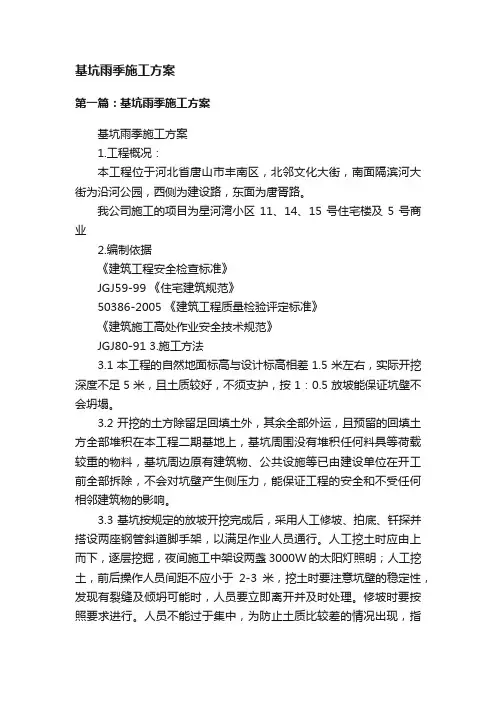 基坑雨季施工方案

第一篇：基坑雨季施工方案

基坑雨季施工方案

1.工程概况：

本工程位于河北省唐山市丰南区，北邻文化大街，南面隔滨河大街为沿河公园，西侧为建设路，东面为唐胥路。

我公司施工的项目为星河湾小区 11、14、15 号住宅楼及 5 号商业

2.编制依据

《建筑工程安全检查标准》

JGJ59-99 《住宅建筑规范》

50386-2005 《建筑工程质量检验评定标准》

《建筑施工高处作业安全技术规范》

JGJ80-91 3.施工方法

3.1 本工程的自然地面标高与设计标高相差 1.5 米左右，实际开挖深度不足 5 米，且土质较好，不须支护，按 1：0.5 放坡能保证坑壁不会坍塌。

3.2 开挖的土方除留足回填土外，其余全部外运，且预留的回填土方全部堆积在本工程二期基地上，基坑周围没有堆积任何料具等荷载较重的物料，基坑周边原有建筑物、公共设施等已由建设单位在开工前全部拆除，不会对坑壁产生侧压力，能保证工程的安全和不受任何相邻建筑物的影响。

3.3 基坑按规定的放坡开挖完成后，采用人工修坡、拍底、钎探并搭设两座钢管斜道脚手架，以满足作业人员通行。人工挖土时应由上而下，逐层挖掘，夜间施工中架设两盏 3000W 的太阳灯照明；人工挖土，前后操作人员间距不应小于 2-3 米，挖土时要注意坑壁的稳定性，发现有裂缝及倾坍可能时，人员要立即离开并及时处理。修坡时要按照要求进行。人员不能过于集中，为防止土质比较差的情况出现，指